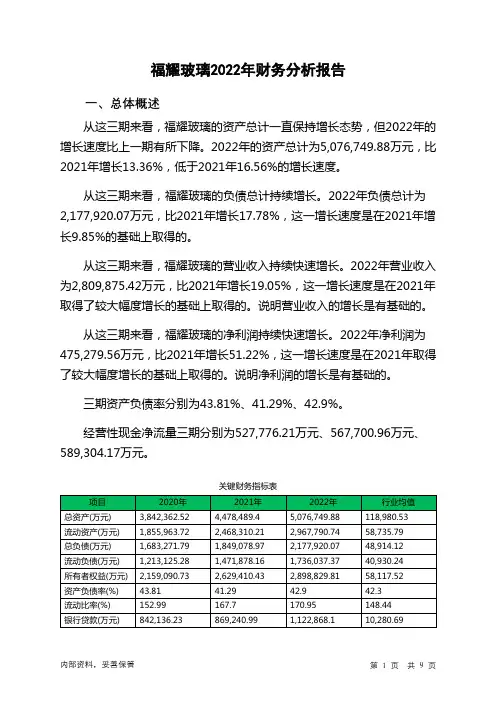 福耀玻璃2022年财务分析报告

一、总体概述

从这三期来看，福耀玻璃的资产总计一直保持增长态势，但2022年的增长速度比上一期有所下降。2022年的资产总计为5,076,749.88万元，比2021年增长13.36%，低于2021年16.56%的增长速度。

从这三期来看，福耀玻璃的负债总计持续增长。2022年负债总计为2,177,920.07万元，比2021年增长17.78%，这一增长速度是在2021年增长9.85%的基础上取得的。

从这三期来看，福耀玻璃的营业收入持续快速增长。2022年营业收入为2,809,875.42万元，比2021年增长19.05%，这一增长速度是在2021年取得了较大幅度增长的基础上取得的。说明营业收入的增长是有基础的。

从这三期来看，福耀玻璃的净利润持续快速增长。2022年净利润为475,279.56万元，比2021年增长51.22%，这一增长速度是在2021年取得了较大幅度增长的基础上取得的。说明净利润的增长是有基础的。

三期资产负债率分别为43.81%、41.29%、42.9%。

经营性现金净流量三期分别为527,776.21万元、567,700.96万元、589,304.17万元。

关键财务指标表

| 项目 | 2020年 | 2021年 | 2022年 | 行业均值 |
|---|---|---|---|---|
| 总资产(万元) | 3,842,362.52 | 4,478,489.4 | 5,076,749.88 | 118,980.53 |
| 流动资产(万元) | 1,855,963.72 | 2,468,310.21 | 2,967,790.74 | 58,735.79 |
| 总负债(万元) | 1,683,271.79 | 1,849,078.97 | 2,177,920.07 | 48,914.12 |
| 流动负债(万元) | 1,213,125.28 | 1,471,878.16 | 1,736,037.37 | 40,930.24 |
| 所有者权益(万元) | 2,159,090.73 | 2,629,410.43 | 2,898,829.81 | 58,117.52 |
| 资产负债率(%) | 43.81 | 41.29 | 42.9 | 42.3 |
| 流动比率(%) | 152.99 | 167.7 | 170.95 | 148.44 |
| 银行贷款(万元) | 842,136.23 | 869,240.99 | 1,122,868.1 | 10,280.69 |

内部资料，妥善保管

第 1 页 共 9 页